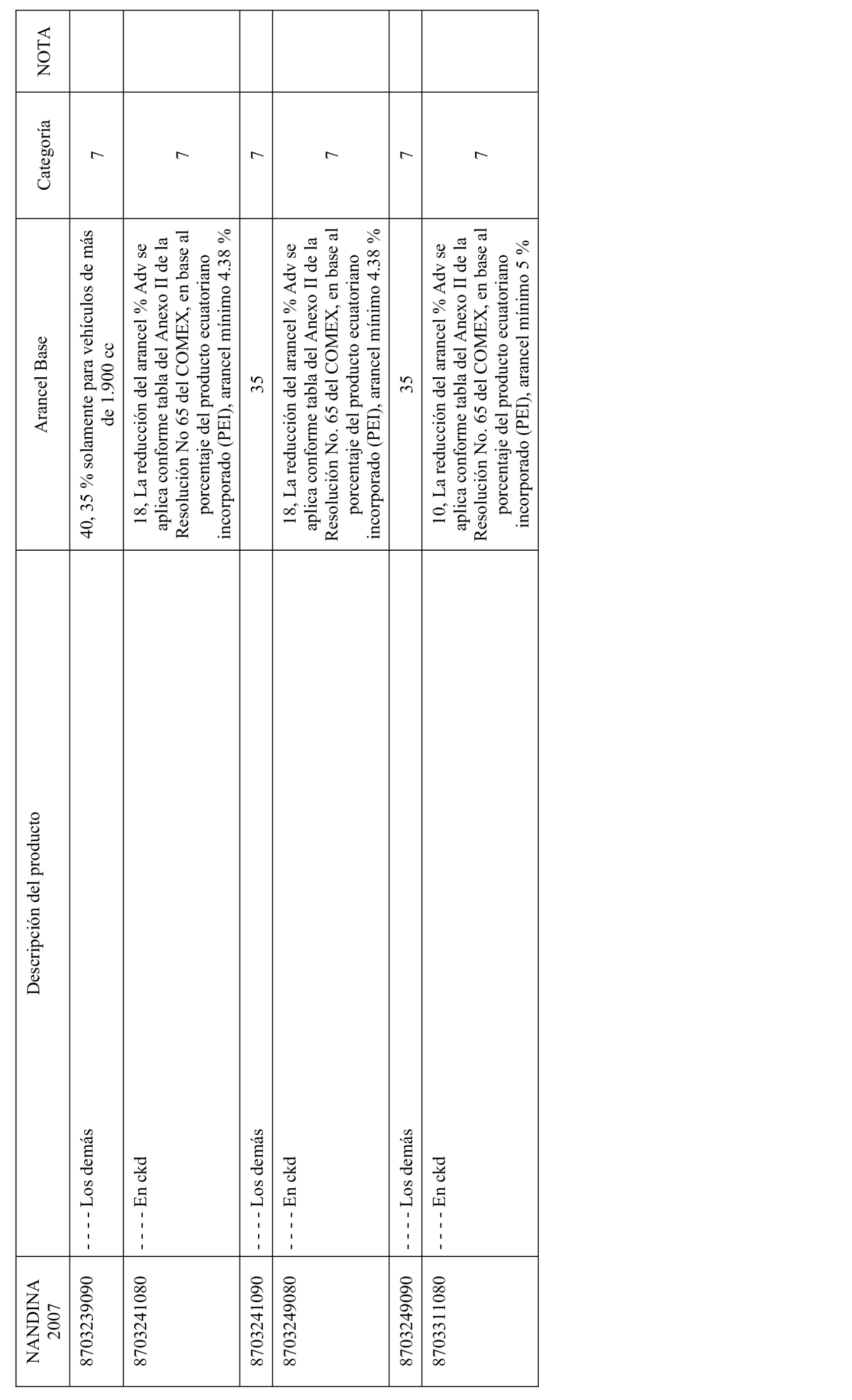 | NANDINA 2007 | Descripción del producto | Arancel Base | Categoría | NOTA |
|---|---|---|---|---|
| 8703239090 | - - - - Los demás | 40, 35 % solamente para vehículos de más de 1.900 cc | 7 | |
| 8703241080 | - - - - En ckd | 18, La reducción del arancel % Adv se aplica conforme tabla del Anexo II de la Resolución No 65 del COMEX, en base al porcentaje del producto ecuatoriano incorporado (PEI), arancel mínimo 4.38 % | 7 | |
| 8703241090 | - - - - Los demás | 35 | 7 | |
| 8703249080 | - - - - En ckd | 18, La reducción del arancel % Adv se aplica conforme tabla del Anexo II de la Resolución No. 65 del COMEX, en base al porcentaje del producto ecuatoriano incorporado (PEI), arancel mínimo 4.38 % | 7 | |
| 8703249090 | - - - - Los demás | 35 | 7 | |
| 8703311080 | - - - - En ckd | 10, La reducción del arancel % Adv se aplica conforme tabla del Anexo II de la Resolución No. 65 del COMEX, en base al porcentaje del producto ecuatoriano incorporado (PEI), arancel mínimo 5 % | 7 | |